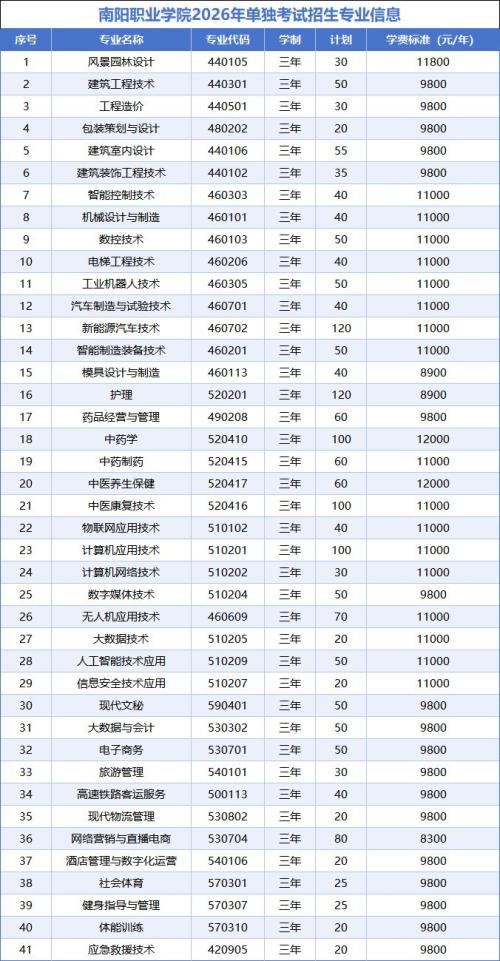 南阳职业学院2026年单独考试招生专业信息

| 序号 | 专业名称 | 专业代码 | 学制 | 计划 | 学费标准（元/年） |
|---|---|---|---|---|---|
| 1 | 风景园林设计 | 440105 | 三年 | 30 | 11800 |
| 2 | 建筑工程技术 | 440301 | 三年 | 50 | 9800 |
| 3 | 工程造价 | 440501 | 三年 | 30 | 9800 |
| 4 | 包装策划与设计 | 480202 | 三年 | 20 | 9800 |
| 5 | 建筑室内设计 | 440106 | 三年 | 55 | 9800 |
| 6 | 建筑装饰工程技术 | 440102 | 三年 | 35 | 9800 |
| 7 | 智能控制技术 | 460303 | 三年 | 40 | 11000 |
| 8 | 机械设计与制造 | 460101 | 三年 | 40 | 11000 |
| 9 | 数控技术 | 460103 | 三年 | 50 | 11000 |
| 10 | 电梯工程技术 | 460206 | 三年 | 40 | 11000 |
| 11 | 工业机器人技术 | 460305 | 三年 | 50 | 11000 |
| 12 | 汽车制造与试验技术 | 460701 | 三年 | 40 | 11000 |
| 13 | 新能源汽车技术 | 460702 | 三年 | 120 | 11000 |
| 14 | 智能制造装备技术 | 460201 | 三年 | 50 | 11000 |
| 15 | 模具设计与制造 | 460113 | 三年 | 40 | 8900 |
| 16 | 护理 | 520201 | 三年 | 120 | 8900 |
| 17 | 药品经营与管理 | 490208 | 三年 | 60 | 9800 |
| 18 | 中药学 | 520410 | 三年 | 100 | 12000 |
| 19 | 中药制药 | 520415 | 三年 | 60 | 11000 |
| 20 | 中医养生保健 | 520417 | 三年 | 60 | 12000 |
| 21 | 中医康复技术 | 520416 | 三年 | 100 | 11000 |
| 22 | 物联网应用技术 | 510102 | 三年 | 40 | 11000 |
| 23 | 计算机应用技术 | 510201 | 三年 | 100 | 11000 |
| 24 | 计算机网络技术 | 510202 | 三年 | 30 | 11000 |
| 25 | 数字媒体技术 | 510204 | 三年 | 50 | 9800 |
| 26 | 无人机应用技术 | 460609 | 三年 | 70 | 11000 |
| 27 | 大数据技术 | 510205 | 三年 | 20 | 11000 |
| 28 | 人工智能技术应用 | 510209 | 三年 | 50 | 11000 |
| 29 | 信息安全技术应用 | 510207 | 三年 | 20 | 11000 |
| 30 | 现代文秘 | 590401 | 三年 | 50 | 9800 |
| 31 | 大数据与会计 | 530302 | 三年 | 50 | 9800 |
| 32 | 电子商务 | 530701 | 三年 | 50 | 9800 |
| 33 | 旅游管理 | 540101 | 三年 | 30 | 9800 |
| 34 | 高速铁路客运服务 | 500113 | 三年 | 50 | 9800 |
| 35 | 现代物流管理 | 530802 | 三年 | 20 | 9800 |
| 36 | 网络营销与直播电商 | 530704 | 三年 | 80 | 8300 |
| 37 | 酒店管理与数字化运营 | 540106 | 三年 | 20 | 9800 |
| 38 | 社会体育 | 570301 | 三年 | 25 | 9800 |
| 39 | 健身指导与管理 | 570307 | 三年 | 25 | 9800 |
| 40 | 体能训练 | 570310 | 三年 | 20 | 9800 |
| 41 | 应急救援技术 | 420905 | 三年 | 20 | 9800 |